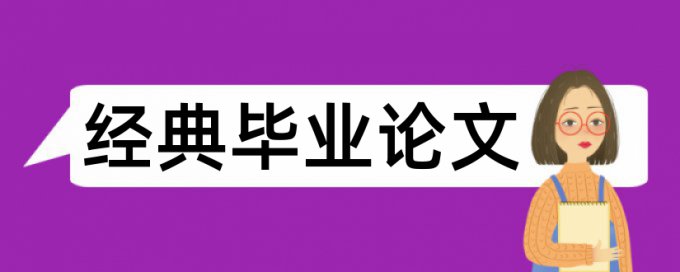 经典毕业论文